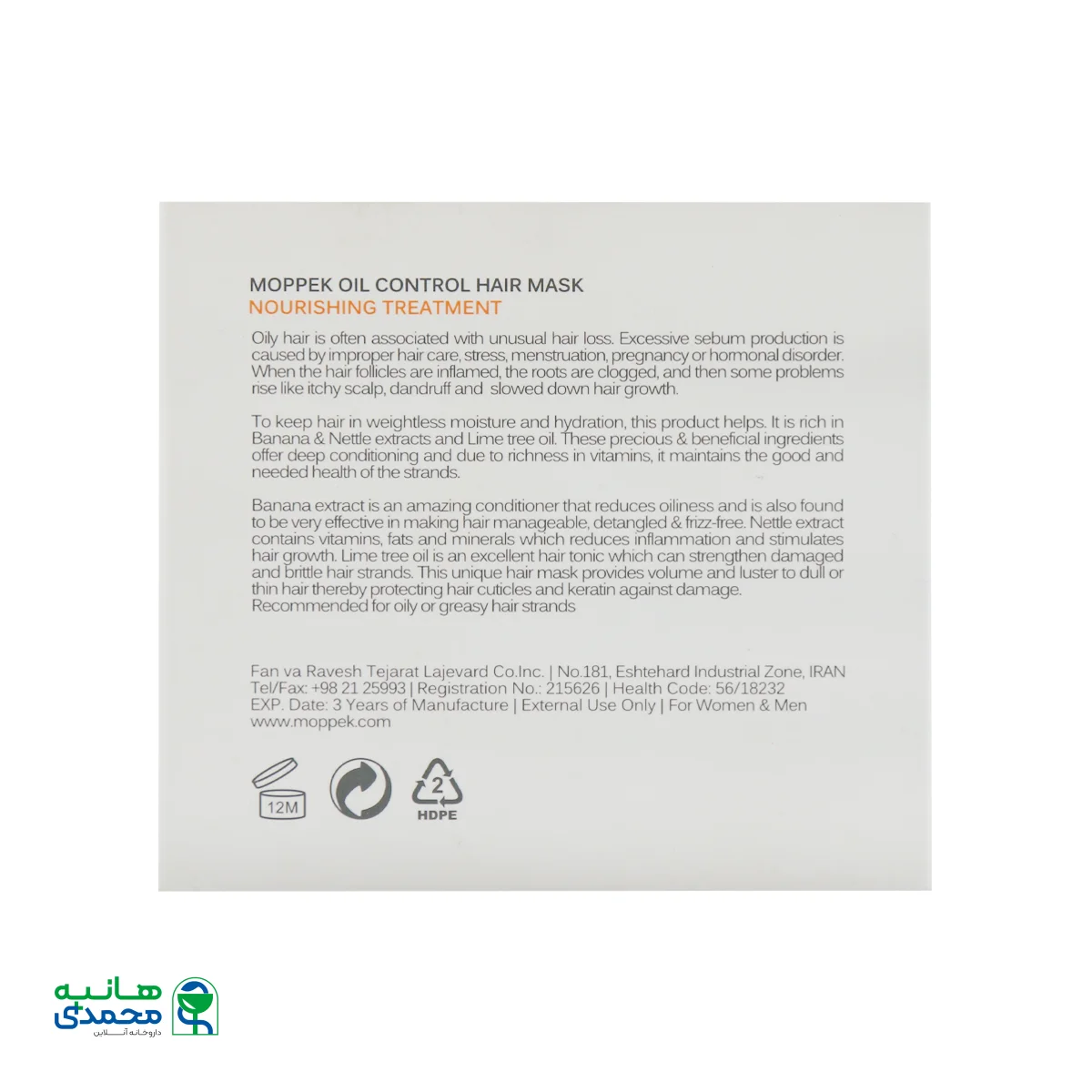 MOPPEK OIL CONTROL HAIR MASK
NOURISHING TREATMENT

Oily hair is often associated with unusual hair loss. Excessive sebum production is caused by improper hair care, stress, menstruation, pregnancy or hormonal disorder. When the hair follicles are inflamed, the roots are clogged, and then some problems rise like itchy scalp, dandruff and slowed down hair growth.

To keep hair in weightless moisture and hydration, this product helps. It is rich in Banana & Nettle extracts and Lime tree oil. These precious & beneficial ingredients offer deep conditioning and due to richness in vitamins, it maintains the good and needed health of the strands.

Banana extract is an amazing conditioner that reduces oiliness and is also found to be very effective in making hair manageable, detangled & frizz-free. Nettle extract contains vitamins, fats and minerals which reduces inflammation and stimulates hair growth. Lime tree oil is an excellent hair tonic which can strengthen damaged and brittle hair strands. This unique hair mask provides volume and luster to dull or thin hair thereby protecting hair cuticles and keratin against damage.
Recommended for oily or greasy hair strands

Fan va Ravesh Tejarat Lajevard Co.Inc. | No.181, Eshtehard Industrial Zone, IRAN
Tel/Fax: +98 21 25993 | Registration No.: 215626 | Health Code: 56/18232
EXP. Date: 3 Years of Manufacture | External Use Only | For Women & Men
www.moppek.com

12M

2
HDPE

هانیه محمدی
داروخانه آنلاین